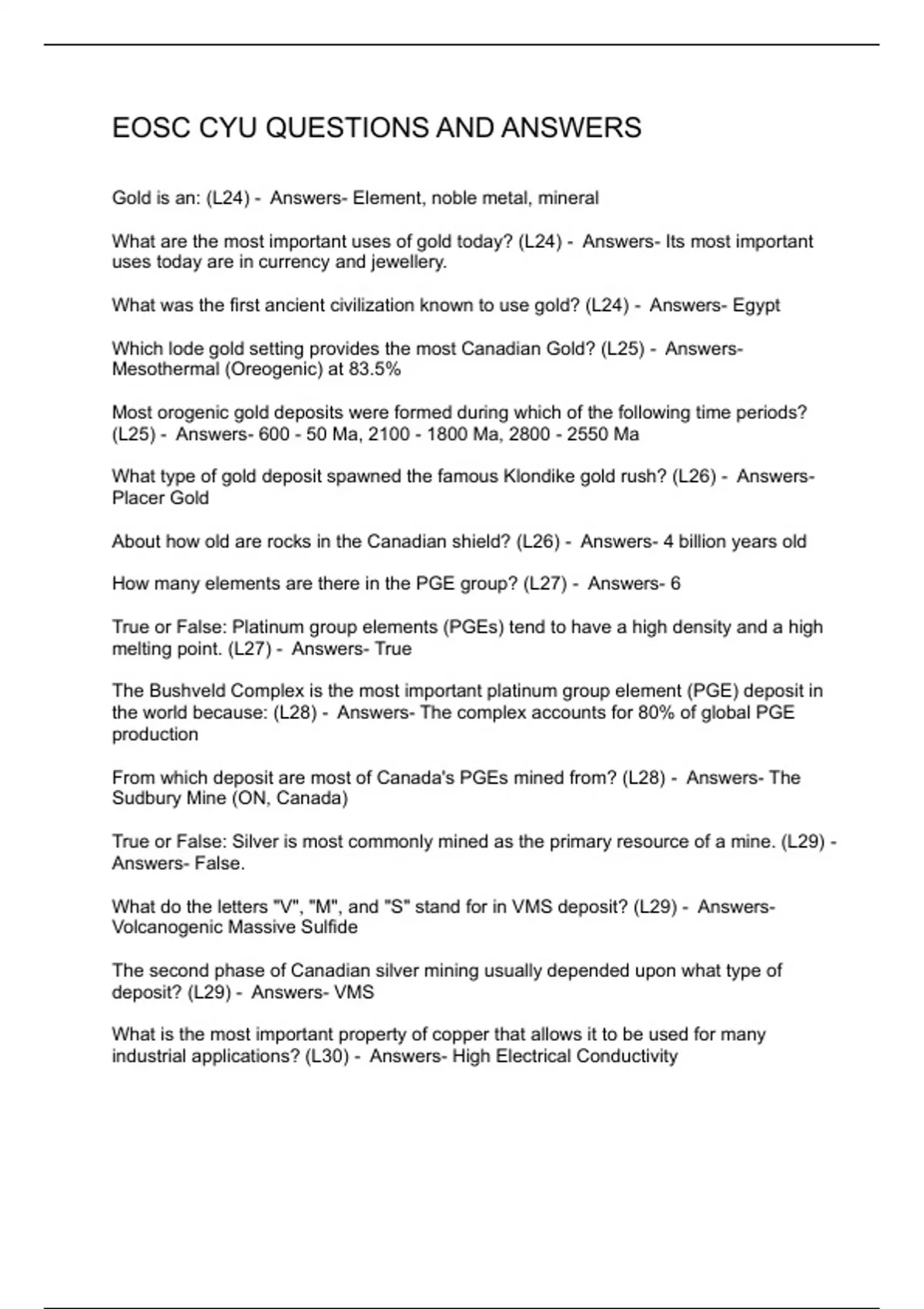 EOSC CYU QUESTIONS AND ANSWERS

Gold is an: (L24) - Answers- Element, noble metal, mineral

What are the most important uses of gold today? (L24) - Answers- Its most important uses today are in currency and jewellery.

What was the first ancient civilization known to use gold? (L24) - Answers- Egypt

Which lode gold setting provides the most Canadian Gold? (L25) - Answers- Mesothermal (Oreogenic) at 83.5%

Most orogenic gold deposits were formed during which of the following time periods? (L25) - Answers- 600 - 50 Ma, 2100 - 1800 Ma, 2800 - 2550 Ma

What type of gold deposit spawned the famous Klondike gold rush? (L26) - Answers- Placer Gold

About how old are rocks in the Canadian shield? (L26) - Answers- 4 billion years old

How many elements are there in the PGE group? (L27) - Answers- 6

True or False: Platinum group elements (PGEs) tend to have a high density and a high melting point. (L27) - Answers- True

The Bushveld Complex is the most important platinum group element (PGE) deposit in the world because: (L28) - Answers- The complex accounts for 80% of global PGE production

From which deposit are most of Canada's PGEs mined from? (L28) - Answers- The Sudbury Mine (ON, Canada)

True or False: Silver is most commonly mined as the primary resource of a mine. (L29) - Answers- False.

What do the letters "V", "M", and "S" stand for in VMS deposit? (L29) - Answers- Volcanogenic Massive Sulfide

The second phase of Canadian silver mining usually depended upon what type of deposit? (L29) - Answers- VMS

What is the most important property of copper that allows it to be used for many industrial applications? (L30) - Answers- High Electrical Conductivity